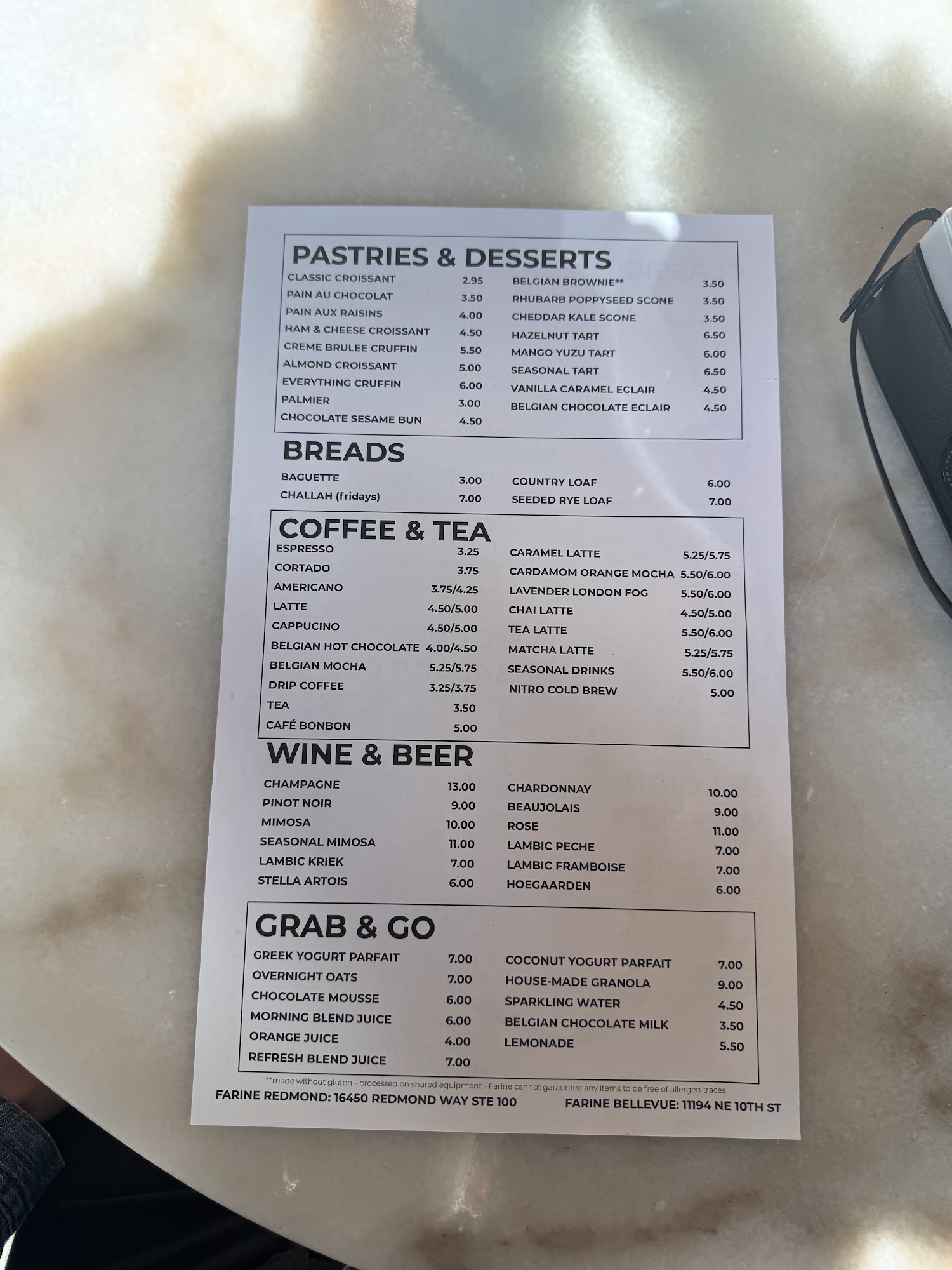 PASTRIES & DESSERTS

CLASSIC CROISSANT 2.95
PAIN AU CHOCOLAT 3.50
PAIN AUX RAISINS 4.00
HAM & CHEESE CROISSANT 4.50
CREME BRULEE CRUFFIN 5.50
ALMOND CROISSANT 5.00
EVERYTHING CRUFFIN 6.00
PALMIER 3.00
CHOCOLATE SESAME BUN 4.50

BELGIAN BROWNIE** 3.50
RHUBARB POPPYSEED SCONE 3.50
CHEDDAR KALE SCONE 3.50
HAZELNUT TART 6.50
MANGO YUZU TART 6.00
SEASONAL TART 6.50
VANILLA CARAMEL ECLAIR 4.50
BELGIAN CHOCOLATE ECLAIR 4.50

BREADS

BAGUETTE 3.00
CHALLAH (fridays) 7.00

COUNTRY LOAF 6.00
SEEDED RYE LOAF 7.00

COFFEE & TEA

ESPRESSO 3.25
CORTADO 3.75
AMERICANO 3.75/4.25
LATTE 4.50/5.00
CAPPUCINO 4.50/5.00
BELGIAN HOT CHOCOLATE 4.00/4.50
BELGIAN MOCHA 5.25/5.75
DRIP COFFEE 3.25/3.75
TEA 3.50
CAFÉ BONBON 5.00

CARAMEL LATTE 5.25/5.75
CARDAMOM ORANGE MOCHA 5.50/6.00
LAVENDER LONDON FOG 5.50/6.00
CHAI LATTE 4.50/5.00
TEA LATTE 5.50/6.00
MATCHA LATTE 5.25/5.75
SEASONAL DRINKS 5.50/6.00
NITRO COLD BREW 5.00

WINE & BEER

CHAMPAGNE 13.00
PINOT NOIR 9.00
MIMOSA 10.00
SEASONAL MIMOSA 11.00
LAMBIC KRIEK 7.00
STELLA ARTOIS 6.00

CHARDONNAY 10.00
BEAUJOLAIS 9.00
ROSE 11.00
LAMBIC PECHE 7.00
LAMBIC FRAMBOISE 7.00
HOEGAARDEN 6.00

GRAB & GO

GREEK YOGURT PARFAIT 7.00
OVERNIGHT OATS 7.00
CHOCOLATE MOUSSE 6.00
MORNING BLEND JUICE 6.00
ORANGE JUICE 4.00
REFRESH BLEND JUICE 7.00

COCONUT YOGURT PARFAIT 7.00
HOUSE-MADE GRANOLA 9.00
SPARKLING WATER 4.50
BELGIAN CHOCOLATE MILK 3.50
LEMONADE 5.50

**made without gluten - processed on shared equipment - Farine cannot garauntee any items to be free of allergen traces

FARINE REDMOND: 16450 REDMOND WAY STE 100
FARINE BELLEVUE: 11194 NE 10TH ST